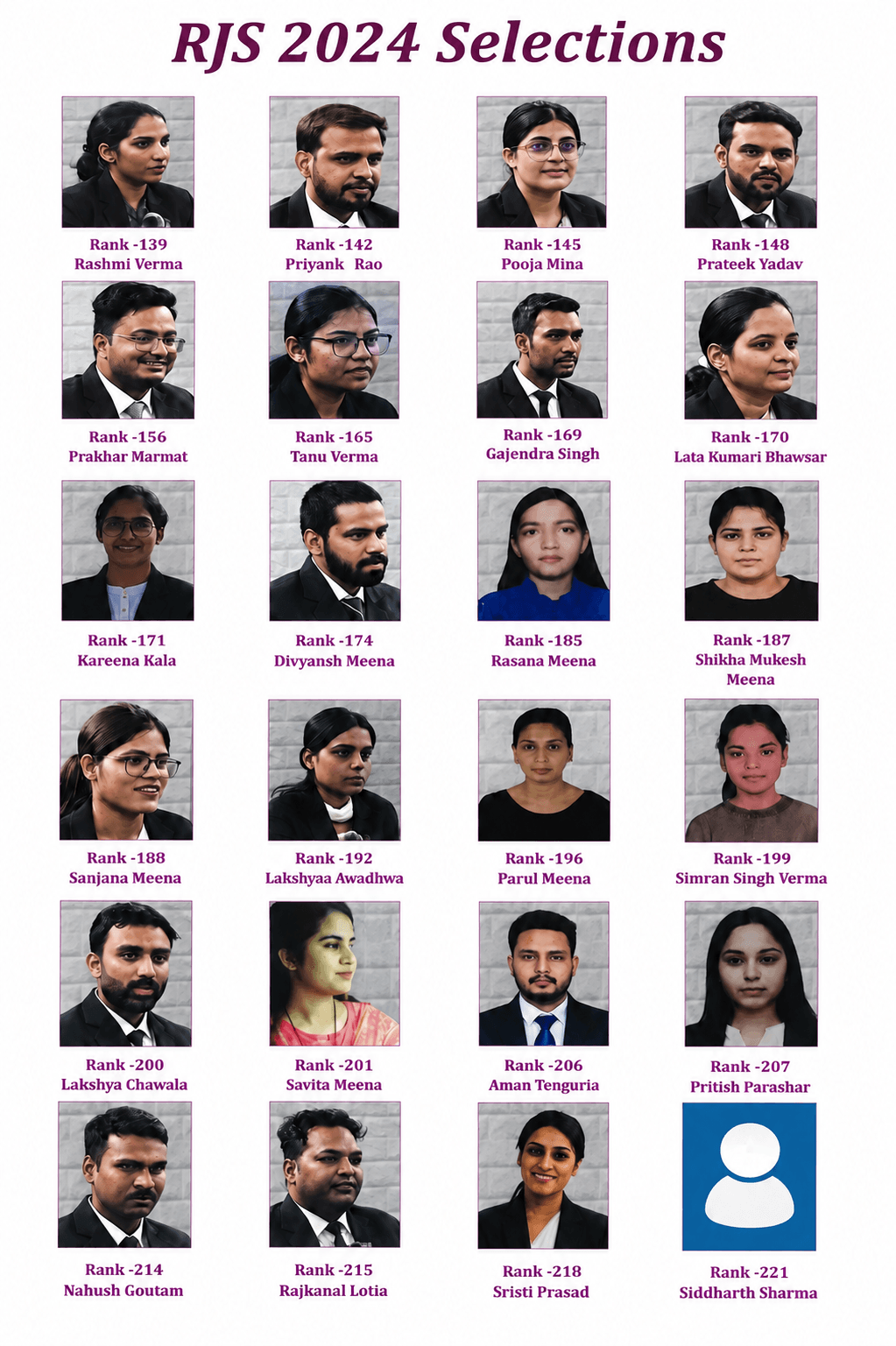 RJS 2024 Selections

Rank -139
Rashmi Verma

Rank -142
Priyank Rao

Rank -145
Pooja Mina

Rank -148
Prateek Yadav

Rank -156
Prakhar Marmat

Rank -165
Tanu Verma

Rank -169
Gajendra Singh

Rank -170
Lata Kumari Bhawsar

Rank -171
Kareena Kala

Rank -174
Divyansh Meena

Rank -185
Rasana Meena

Rank -187
Shikha Mukesh Meena

Rank -188
Sanjana Meena

Rank -192
Lakshyaa Awadhwa

Rank -196
Parul Meena

Rank -199
Simran Singh Verma

Rank -200
Lakshya Chawala

Rank -201
Savita Meena

Rank -206
Aman Tenguria

Rank -207
Pritish Parashar

Rank -214
Nahush Goutam

Rank -215
Rajkanal Lotia

Rank -218
Sristi Prasad

Rank -221
Siddharth Sharma